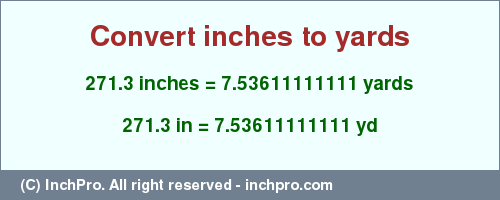 Convert inches to yards

271.3 inches = 7.53611111111 yards

271.3 in = 7.53611111111 yd

(C) InchPro. All right reserved - inchpro.com